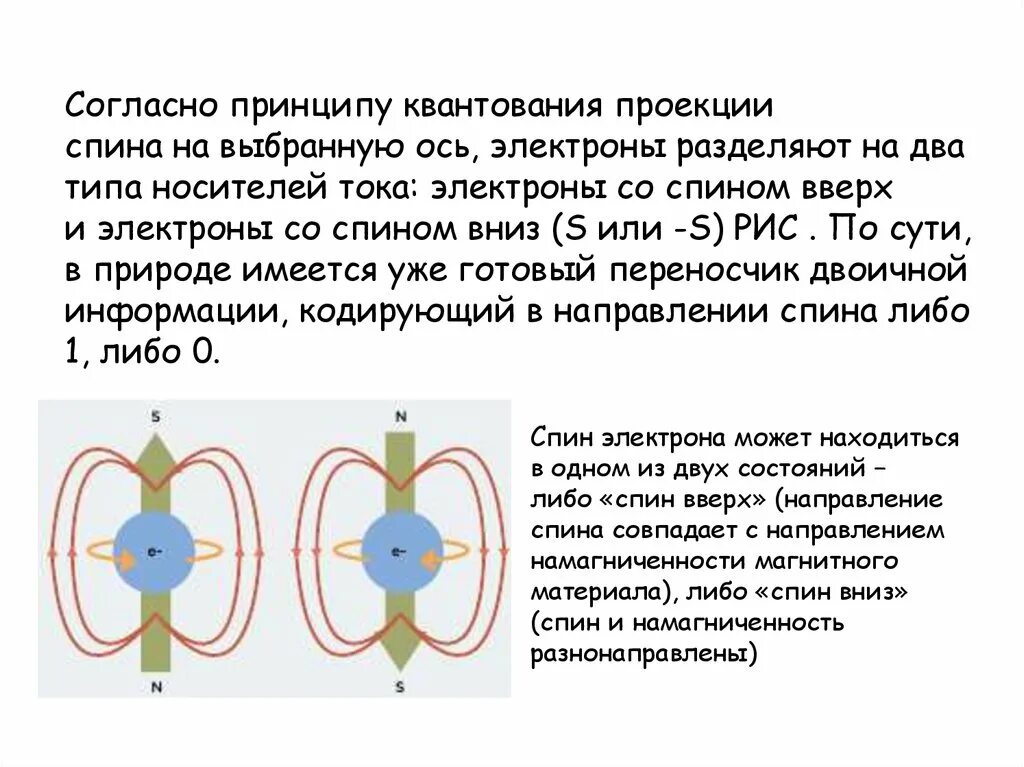 Согласно принципу квантования проекции спина на выбранную ось, электроны разделяют на два типа носителей тока: электроны со спином вверх и электроны со спином вниз (S или -S) РИС . По сути, в природе имеется уже готовый переносчик двоичной информации, кодирующий в направлении спина либо 1, либо 0.

S

e-

N

N

e-

S

Спин электрона может находиться в одном из двух состояний – либо «спин вверх» (направление спина совпадает с направлением намагниченности магнитного материала), либо «спин вниз» (спин и намагниченность разнонаправлены)